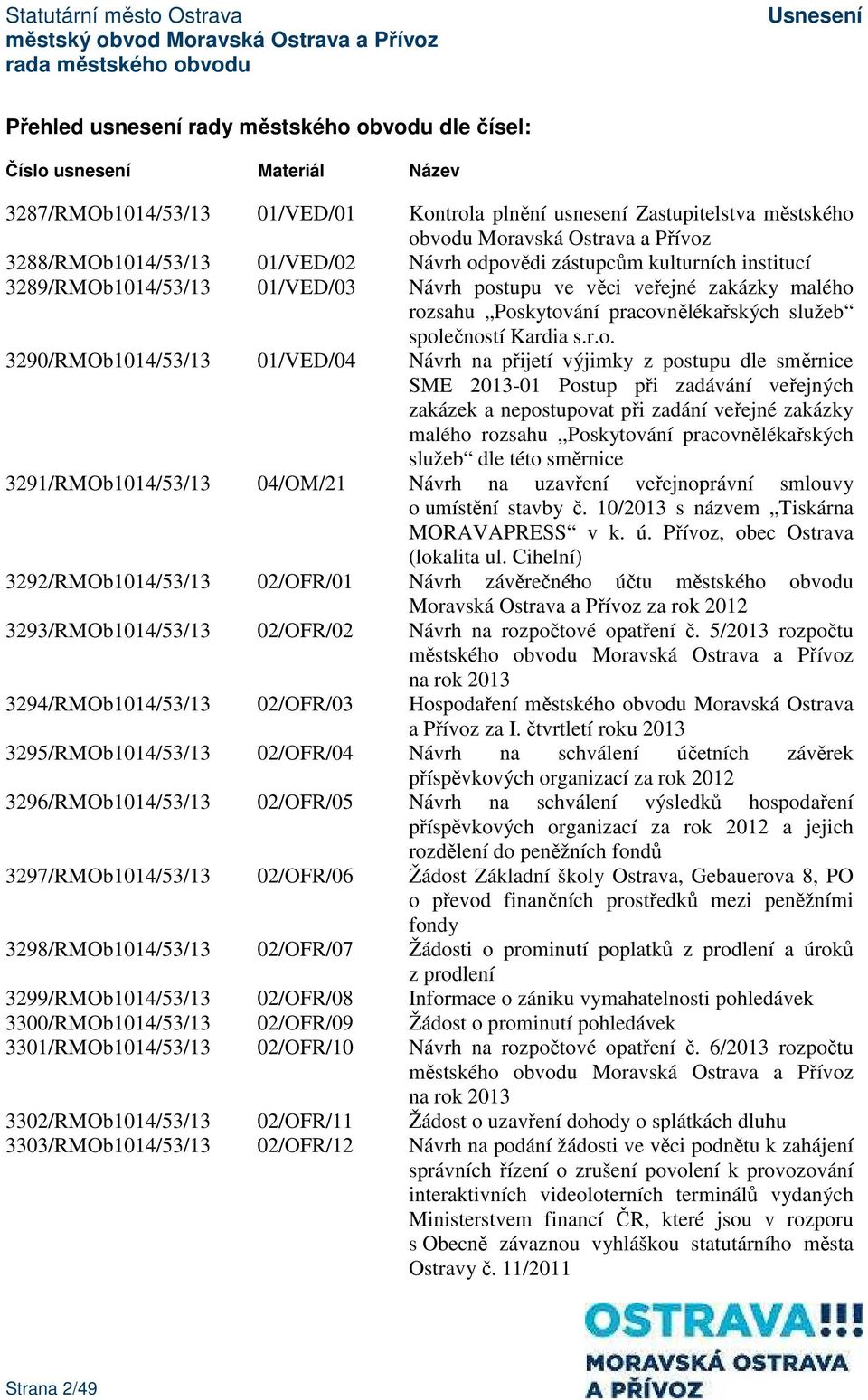 Statutární město Ostrava
městský obvod Moravská Ostrava a Přívoz
rada městského obvodu

Usnesení

Přehled usnesení rady městského obvodu dle čísel:

| Číslo usnesení | Materiál | Název |
|---|---|---|
| 3287/RMOb1014/53/13 | 01/VED/01 | Kontrola plnění usnesení Zastupitelstva městského obvodu Moravská Ostrava a Přívoz |
| 3288/RMOb1014/53/13 | 01/VED/02 | Návrh odpovědi zástupcům kulturních institucí |
| 3289/RMOb1014/53/13 | 01/VED/03 | Návrh postupu ve věci veřejné zakázky malého rozsahu „Poskytování pracovnělékařských služeb“ společností Kardia s.r.o. |
| 3290/RMOb1014/53/13 | 01/VED/04 | Návrh na přijetí výjimky z postupu dle směrnice SME 2013-01 Postup při zadávání veřejných zakázek a nepostupovat při zadání veřejné zakázky malého rozsahu „Poskytování pracovnělékařských služeb“ dle této směrnice |
| 3291/RMOb1014/53/13 | 04/OM/21 | Návrh na uzavření veřejnoprávní smlouvy o umístění stavby č. 10/2013 s názvem „Tiskárna MORAVAPRESS“ v k. ú. Přívoz, obec Ostrava (lokalita ul. Cihelní) |
| 3292/RMOb1014/53/13 | 02/OFR/01 | Návrh závěrečného účtu městského obvodu Moravská Ostrava a Přívoz za rok 2012 |
| 3293/RMOb1014/53/13 | 02/OFR/02 | Návrh na rozpočtové opatření č. 5/2013 rozpočtu městského obvodu Moravská Ostrava a Přívoz na rok 2013 |
| 3294/RMOb1014/53/13 | 02/OFR/03 | Hospodaření městského obvodu Moravská Ostrava a Přívoz za I. čtvrtletí roku 2013 |
| 3295/RMOb1014/53/13 | 02/OFR/04 | Návrh na schválení účetních závěrek příspěvkových organizací za rok 2012 |
| 3296/RMOb1014/53/13 | 02/OFR/05 | Návrh na schválení výsledků hospodaření příspěvkových organizací za rok 2012 a jejich rozdělení do peněžních fondů |
| 3297/RMOb1014/53/13 | 02/OFR/06 | Žádost Základní školy Ostrava, Gebauerova 8, PO o převod finančních prostředků mezi peněžními fondy |
| 3298/RMOb1014/53/13 | 02/OFR/07 | Žádosti o prominutí poplatků z prodlení a úroků z prodlení |
| 3299/RMOb1014/53/13 | 02/OFR/08 | Informace o zániku vymahatelnosti pohledávek |
| 3300/RMOb1014/53/13 | 02/OFR/09 | Žádost o prominutí pohledávek |
| 3301/RMOb1014/53/13 | 02/OFR/10 | Návrh na rozpočtové opatření č. 6/2013 rozpočtu městského obvodu Moravská Ostrava a Přívoz na rok 2013 |
| 3302/RMOb1014/53/13 | 02/OFR/11 | Žádost o uzavření dohody o splátkách dluhu |
| 3303/RMOb1014/53/13 | 02/OFR/12 | Návrh na podání žádosti ve věci podnětu k zahájení správních řízení o zrušení povolení k provozování interaktivních videoloterních terminálů vydaných Ministerstvem financí ČR, které jsou v rozporu s Obecně závaznou vyhláškou statutárního města Ostravy č. 11/2011 |

Strana 2/49

OSTRAVA!!!
MORAVSKÁ OSTRAVA A PŘÍVOZ